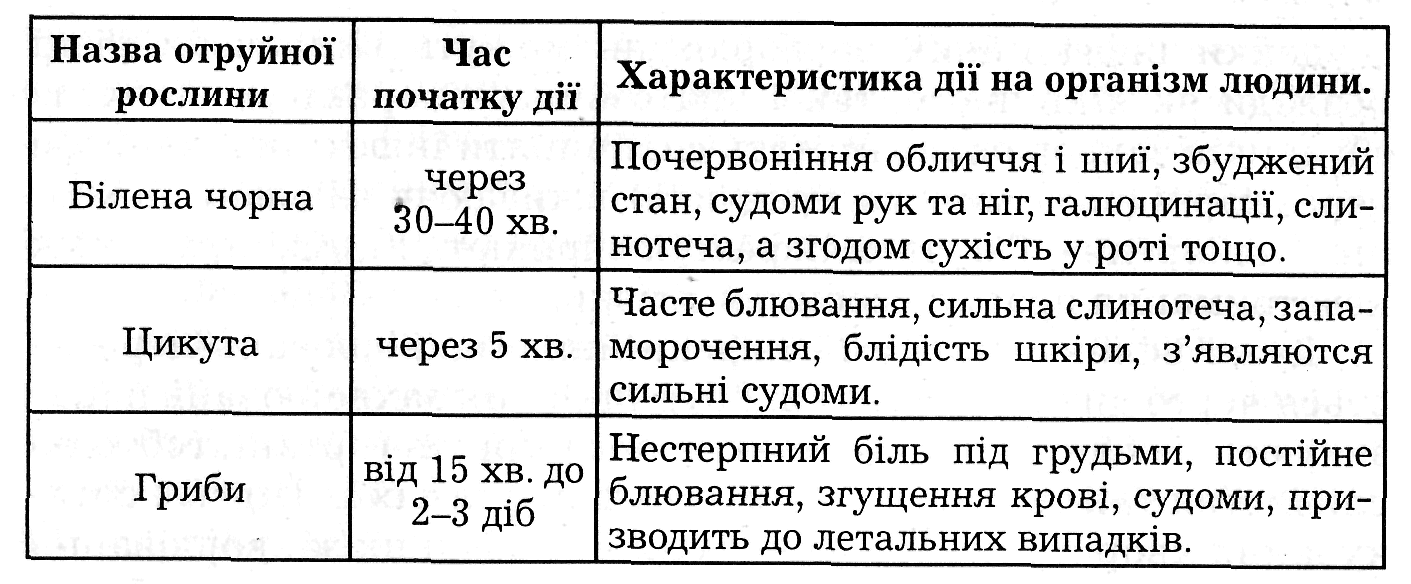 | Назва отруйної рослини | Час початку дії | Характеристика дії на організм людини. |
|---|---|---|
| Білена чорна | через 30–40 хв. | Почервоніння обличчя і шиї, збуджений стан, судоми рук та ніг, галюцинації, слинотеча, а згодом сухість у роті тощо. |
| Цикута | через 5 хв. | Часте блювання, сильна слинотеча, запаморочення, блідість шкіри, з'являются сильні судоми. |
| Гриби | від 15 хв. до 2–3 діб | Нестерпний біль під грудьми, постійне блювання, згущення крові, судоми, призводить до летальних випадків. |